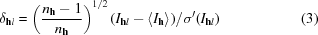 $\delta_{\mathbf{h}l} = \left(\frac{n_{\mathbf{h}} - 1}{n_{\mathbf{h}}}\right)^{1/2} (I_{\mathbf{h}l} - \langle I_{\mathbf{h}} \rangle)/\sigma'(I_{\mathbf{h}l})$ (3)